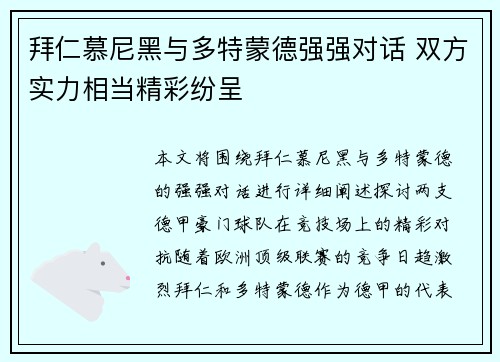 拜仁慕尼黑与多特蒙德强强对话 双方实力相当精彩纷呈

本文将围绕拜仁慕尼黑与多特蒙德的强强对话进行详细阐述探讨两支德甲豪门球队在竞技场上的精彩对抗随着欧洲顶级联赛的竞争日趋激烈拜仁和多特蒙德作为德甲的代表